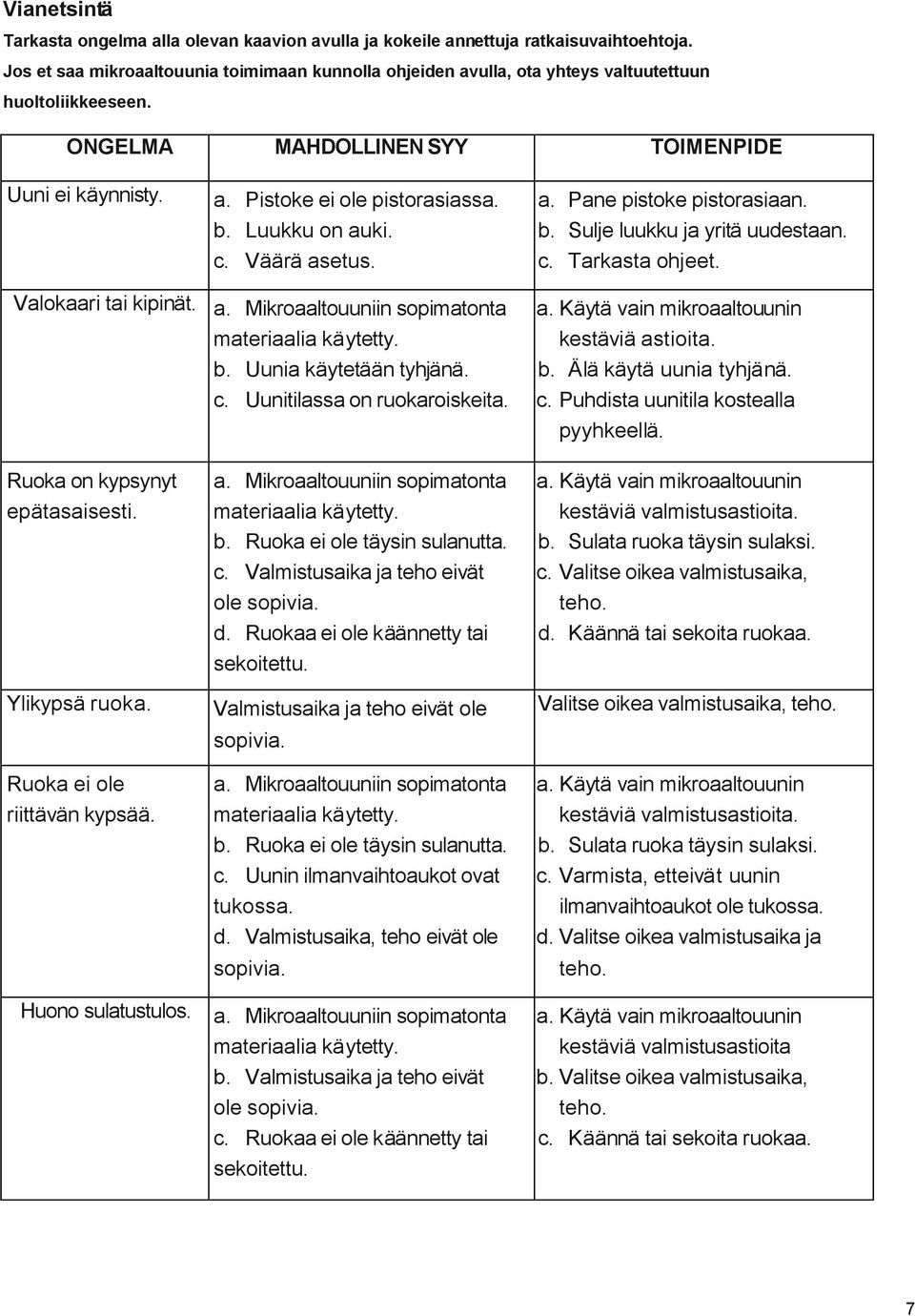 Vianetsintä

Tarkasta ongelma alla olevan kaavion avulla ja kokeile annettuja ratkaisuvaihtoehtoja. Jos et saa mikroaaltouunia toimimaan kunnolla ohjeiden avulla, ota yhteys valtuutettuun huoltoliikkeeseen.

| ONGELMA | MAHDOLLINEN SYY | TOIMENPIDE |
|---|---|---|
| Uuni ei käynnisty. | a. Pistoke ei ole pistorasiassa. b. Luukku on auki. c. Väärä asetus. | a. Pane pistoke pistorasiaan. b. Sulje luukku ja yritä uudestaan. c. Tarkasta ohjeet. |
| Valokaari tai kipinät. | a. Mikroaaltouuniin sopimatonta materiaalia käytetty. b. Uunia käytetään tyhjänä. c. Uunitilassa on ruokaroiskeita. | a. Käytä vain mikroaaltouunin kestäviä astioita. b. Älä käytä uunia tyhjänä. c. Puhdista uunitila kostealla pyyhkeellä. |
| Ruoka on kypsynyt epätasaisesti. | a. Mikroaaltouuniin sopimatonta materiaalia käytetty. b. Ruoka ei ole täysin sulanutta. c. Valmistusaika ja teho eivät ole sopivia. d. Ruokaa ei ole käännetty tai sekoitettu. | a. Käytä vain mikroaaltouunin kestäviä valmistusastioita. b. Sulata ruoka täysin sulaksi. c. Valitse oikea valmistusaika, teho. d. Käännä tai sekoita ruokaa. |
| Ylikypsä ruoka. | Valmistusaika ja teho eivät ole sopivia. | Valitse oikea valmistusaika, teho. |
| Ruoka ei ole riittävän kypsää. | a. Mikroaaltouuniin sopimatonta materiaalia käytetty. b. Ruoka ei ole täysin sulanutta. c. Uunin ilmanvaihtoaukot ovat tukossa. d. Valmistusaika, teho eivät ole sopivia. | a. Käytä vain mikroaaltouunin kestäviä valmistusastioita. b. Sulata ruoka täysin sulaksi. c. Varmista, etteivät uunin ilmanvaihtoaukot ole tukossa. d. Valitse oikea valmistusaika ja teho. |
| Huono sulatustulos. | a. Mikroaaltouuniin sopimatonta materiaalia käytetty. b. Valmistusaika ja teho eivät ole sopivia. c. Ruokaa ei ole käännetty tai sekoitettu. | a. Käytä vain mikroaaltouunin kestäviä valmistusastioita b. Valitse oikea valmistusaika, teho. c. Käännä tai sekoita ruokaa. |

7